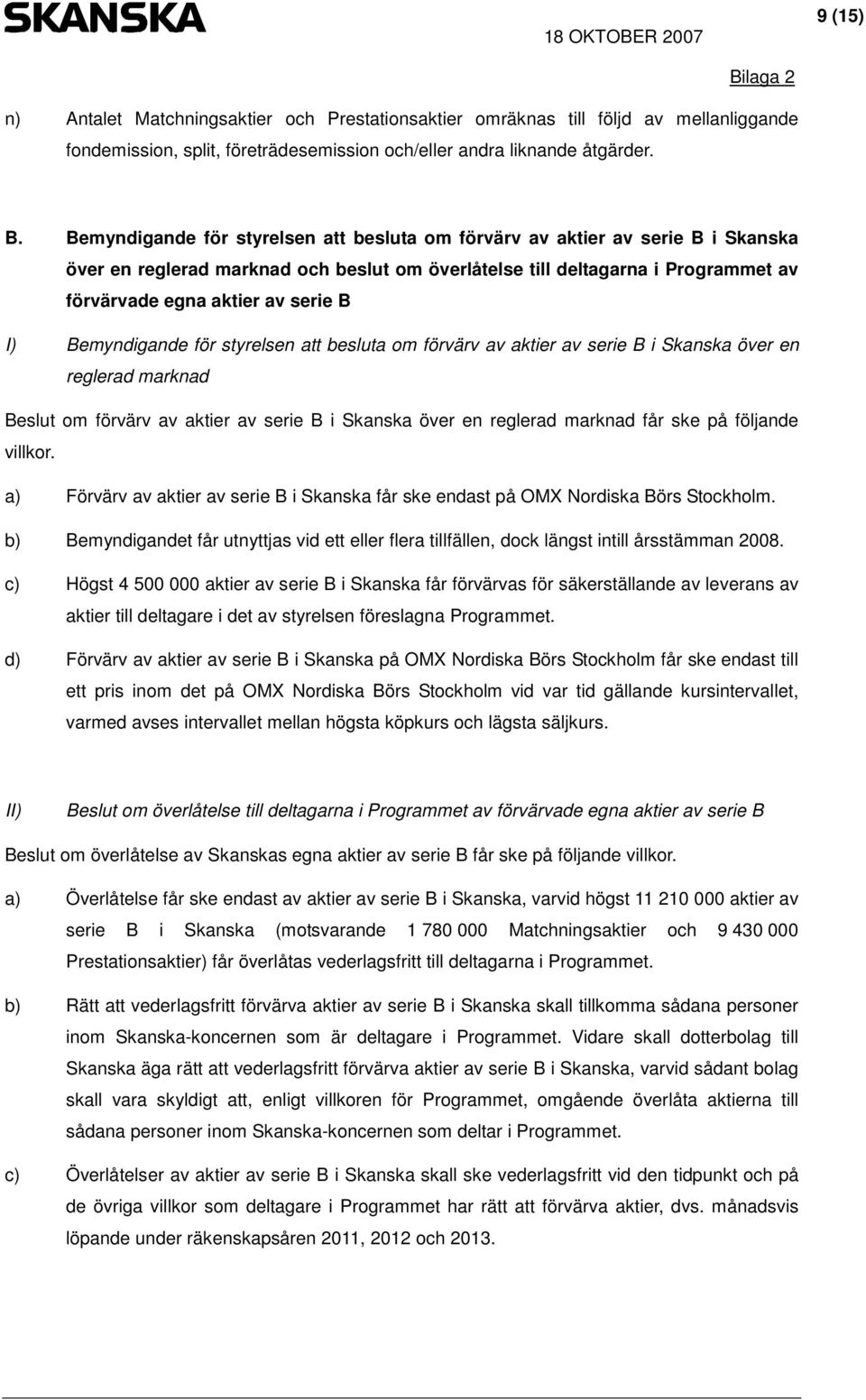 SKANSKA

18 OKTOBER 2007

9 (15)

Bilaga 2

n) Antalet Matchningsaktier och Prestationsaktier omräknas till följd av mellanliggande fondemission, split, företrädesemission och/eller andra liknande åtgärder.

B. Bemyndigande för styrelsen att besluta om förvärv av aktier av serie B i Skanska över en reglerad marknad och beslut om överlåtelse till deltagarna i Programmet av förvärvade egna aktier av serie B

I) Bemyndigande för styrelsen att besluta om förvärv av aktier av serie B i Skanska över en reglerad marknad

Beslut om förvärv av aktier av serie B i Skanska över en reglerad marknad får ske på följande villkor.

a) Förvärv av aktier av serie B i Skanska får ske endast på OMX Nordiska Börs Stockholm.

b) Bemyndigandet får utnyttjas vid ett eller flera tillfällen, dock längst intill årsstämman 2008.

c) Högst 4 500 000 aktier av serie B i Skanska får förvärvas för säkerställande av leverans av aktier till deltagare i det av styrelsen föreslagna Programmet.

d) Förvärv av aktier av serie B i Skanska på OMX Nordiska Börs Stockholm får ske endast till ett pris inom det på OMX Nordiska Börs Stockholm vid var tid gällande kursintervallet, varmed avses intervallet mellan högsta köpkurs och lägsta säljkurs.

II) Beslut om överlåtelse till deltagarna i Programmet av förvärvade egna aktier av serie B

Beslut om överlåtelse av Skanskas egna aktier av serie B får ske på följande villkor.

a) Överlåtelse får ske endast av aktier av serie B i Skanska, varvid högst 11 210 000 aktier av serie B i Skanska (motsvarande 1 780 000 Matchningsaktier och 9 430 000 Prestationsaktier) får överlåtas vederlagsfritt till deltagarna i Programmet.

b) Rätt att vederlagsfritt förvärva aktier av serie B i Skanska skall tillkomma sådana personer inom Skanska-koncernen som är deltagare i Programmet. Vidare skall dotterbolag till Skanska äga rätt att vederlagsfritt förvärva aktier av serie B i Skanska, varvid sådant bolag skall vara skyldigt att, enligt villkoren för Programmet, omgående överlåta aktierna till sådana personer inom Skanska-koncernen som deltar i Programmet.

c) Överlåtelser av aktier av serie B i Skanska skall ske vederlagsfritt vid den tidpunkt och på de övriga villkor som deltagare i Programmet har rätt att förvärva aktier, dvs. månadsvis löpande under räkenskapsåren 2011, 2012 och 2013.